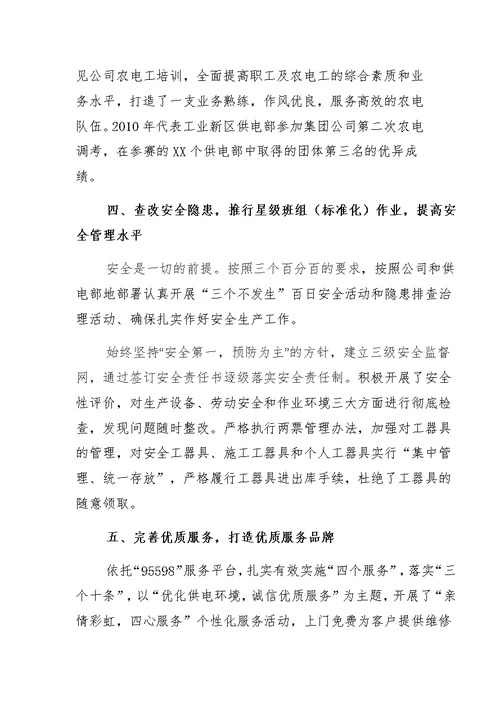 见公司农电工培训，全面提高职工及农电工的综合素质和业务水平，打造了一支业务熟练，作风优良，服务高效的农电队伍。2010年代表工业新区供电部参加集团公司第二次农电调考，在参赛的XX个供电部中取得的团体第三名的优异成绩。

四、查改安全隐患，推行星级班组（标准化）作业，提高安全管理水平

安全是一切的前提。按照三个百分百的要求，按照公司和供电部地部署认真开展“三个不发生”百日安全活动和隐患排查治理活动、确保扎实作好安全生产工作。

始终坚持“安全第一，预防为主”的方针，建立三级安全监督网，通过签订安全责任书逐级落实安全责任制。积极开展了安全性评价，对生产设备、劳动安全和作业环境三大方面进行彻底检查，发现问题随时整改。严格执行两票管理办法，加强对工器具的管理，对安全工器具、施工工器具和个人工器具实行“集中管理、统一存放”，严格履行工器具进出库手续，杜绝了工器具的随意领取。

五、完善优质服务，打造优质服务品牌

依托“95598”服务平台，扎实有效实施“四个服务”，落实“三个十条”，以“优化供电环境，诚信优质服务”为主题，开展了“亲情彩虹，四心服务”个性化服务活动，上门免费为客户提供维修